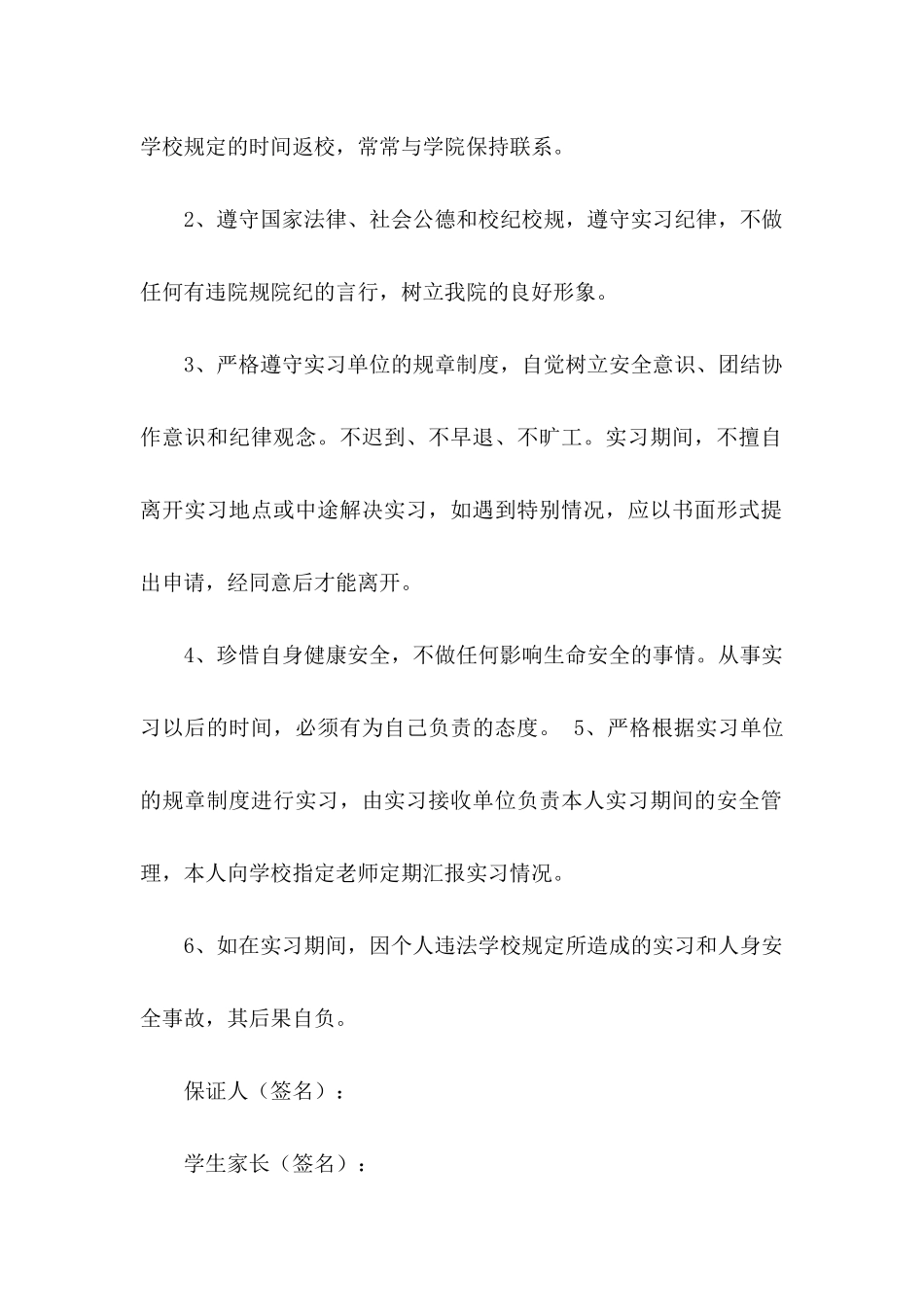 学校规定的时间返校，常常与学院保持联系。

2、遵守国家法律、社会公德和校纪校规，遵守实习纪律，不做任何有违院规院纪的言行，树立我院的良好形象。

3、严格遵守实习单位的规章制度，自觉树立安全意识、团结协作意识和纪律观念。不迟到、不早退、不旷工。实习期间，不擅自离开实习地点或中途解决实习，如遇到特别情况，应以书面形式提出申请，经同意后才能离开。

4、珍惜自身健康安全，不做任何影响生命安全的事情。从事实习以后的时间，必须有为自己负责的态度。 5、严格根据实习单位的规章制度进行实习，由实习接收单位负责本人实习期间的安全管理，本人向学校指定老师定期汇报实习情况。

6、如在实习期间，因个人违法学校规定所造成的实习和人身安全事故，其后果自负。

保证人（签名）：

学生家长（签名）：